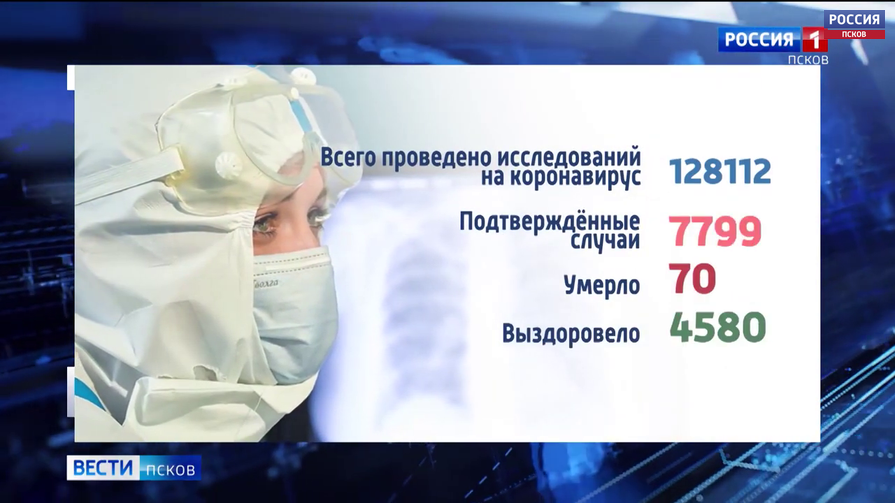 РОССИЯ ПСКОВ
РОССИЯ 1
ПСКОВ

Всего проведено исследований на коронавирус 128112

Подтверждённые случаи 7799

Умерло 70

Выздоровело 4580

ВЕСТИ ПСКОВ